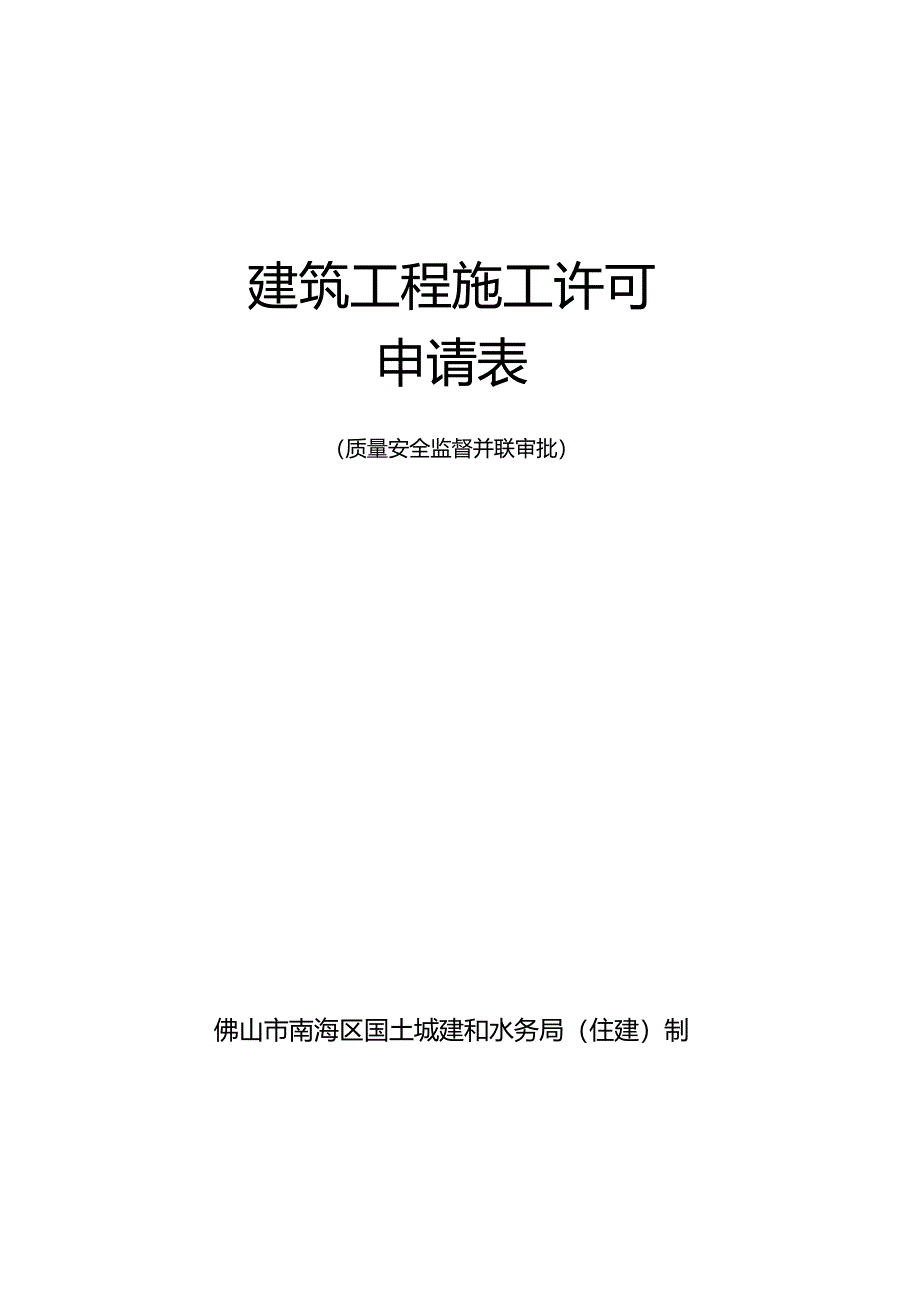 建筑工程施工许可
申请表

（质量安全监督并联审批）

佛山市南海区国土城建和水务局（住建）制